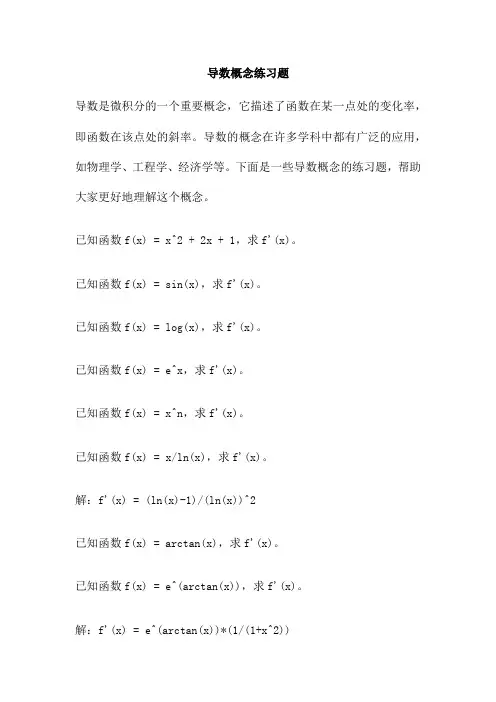 导数概念练习题

导数是微积分的一个重要概念，它描述了函数在某一点处的变化率，即函数在该点处的斜率。导数的概念在许多学科中都有广泛的应用，如物理学、工程学、经济学等。下面是一些导数概念的练习题，帮助大家更好地理解这个概念。

已知函数 f(x) = x^2 + 2x + 1，求 f'(x)。

已知函数 f(x) = sin(x)，求 f'(x)。

已知函数 f(x) = log(x)，求 f'(x)。

已知函数 f(x) = e^x，求 f'(x)。

已知函数 f(x) = x^n，求 f'(x)。

已知函数 f(x) = x/ln(x)，求 f'(x)。

解：f'(x) = (ln(x)-1)/(ln(x))^2

已知函数 f(x) = arctan(x)，求 f'(x)。

已知函数 f(x) = e^(arctan(x))，求 f'(x)。

解：f'(x) = e^(arctan(x))*(1/(1+x^2))